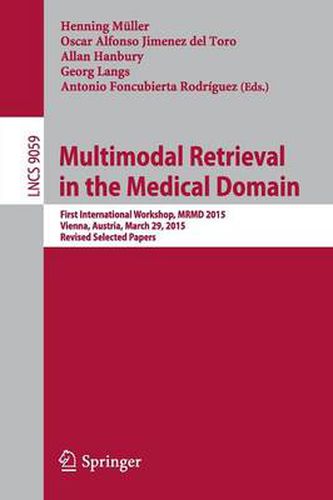 Henning Müller
Oscar Alfonso Jimenez del Toro
Allan Hanbury
Georg Langs
Antonio Foncubierta Rodríguez (Eds.)

LNCS 9059

Multimodal Retrieval in the Medical Domain

First International Workshop, MRMD 2015
Vienna, Austria, March 29, 2015
Revised Selected Papers

Springer